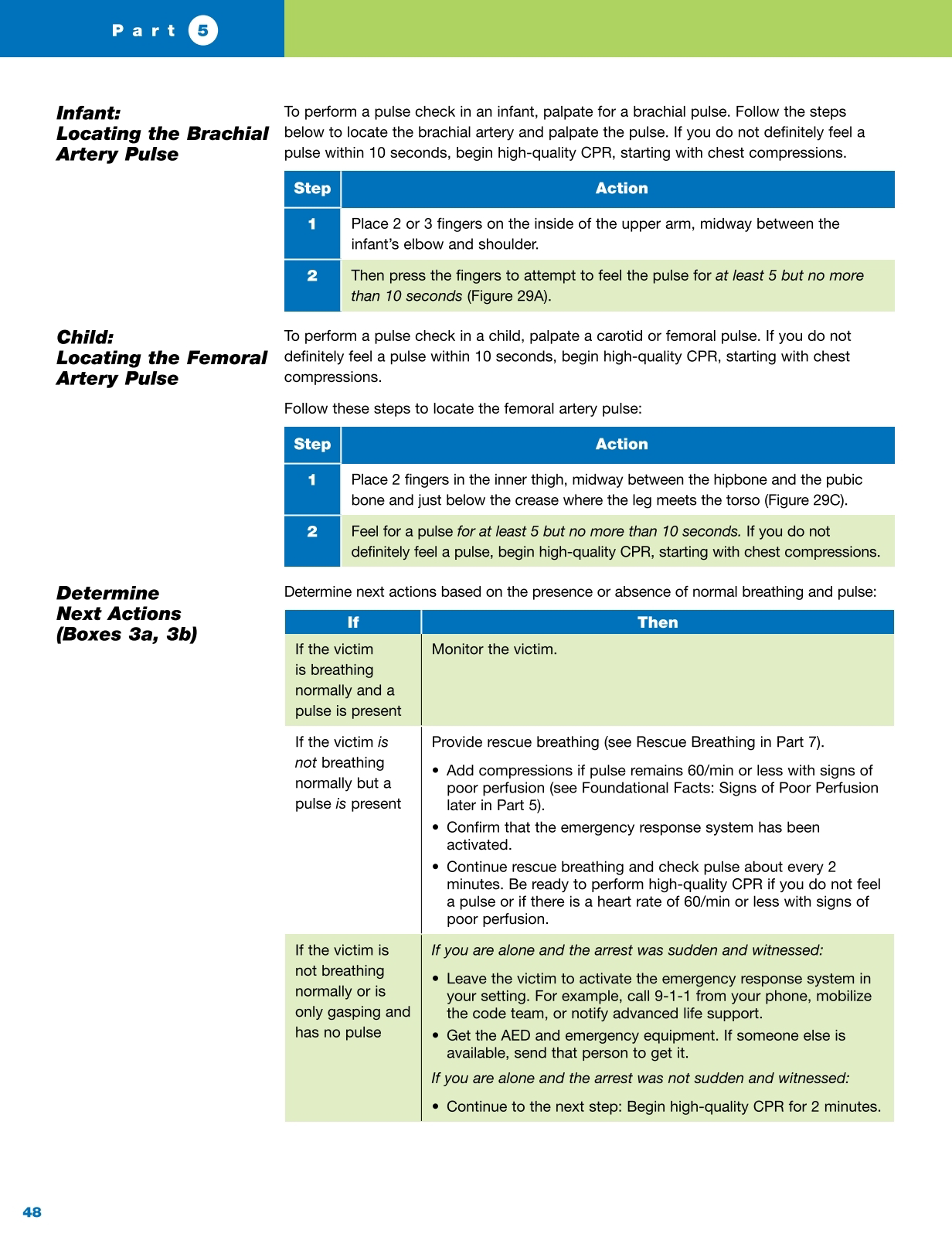 Part 5

Infant:
Locating the Brachial Artery Pulse

To perform a pulse check in an infant, palpate for a brachial pulse. Follow the steps below to locate the brachial artery and palpate the pulse. If you do not definitely feel a pulse within 10 seconds, begin high-quality CPR, starting with chest compressions.

| Step | Action |
|---|---|
| 1 | Place 2 or 3 fingers on the inside of the upper arm, midway between the infant's elbow and shoulder. |
| 2 | Then press the fingers to attempt to feel the pulse for at least 5 but no more than 10 seconds (Figure 29A). |

Child:
Locating the Femoral Artery Pulse

To perform a pulse check in a child, palpate a carotid or femoral pulse. If you do not definitely feel a pulse within 10 seconds, begin high-quality CPR, starting with chest compressions.

Follow these steps to locate the femoral artery pulse:

| Step | Action |
|---|---|
| 1 | Place 2 fingers in the inner thigh, midway between the hipbone and the pubic bone and just below the crease where the leg meets the torso (Figure 29C). |
| 2 | Feel for a pulse for at least 5 but no more than 10 seconds. If you do not definitely feel a pulse, begin high-quality CPR, starting with chest compressions. |

Determine Next Actions (Boxes 3a, 3b)

Determine next actions based on the presence or absence of normal breathing and pulse:

| If | Then |
|---|---|
| If the victim is breathing normally and a pulse is present | Monitor the victim. |
| If the victim is not breathing normally but a pulse is present | Provide rescue breathing (see Rescue Breathing in Part 7). • Add compressions if pulse remains 60/min or less with signs of poor perfusion (see Foundational Facts: Signs of Poor Perfusion later in Part 5). • Confirm that the emergency response system has been activated. • Continue rescue breathing and check pulse about every 2 minutes. Be ready to perform high-quality CPR if you do not feel a pulse or if there is a heart rate of 60/min or less with signs of poor perfusion. |
| If the victim is not breathing normally or is only gasping and has no pulse | If you are alone and the arrest was sudden and witnessed: • Leave the victim to activate the emergency response system in your setting. For example, call 9-1-1 from your phone, mobilize the code team, or notify advanced life support. • Get the AED and emergency equipment. If someone else is available, send that person to get it. If you are alone and the arrest was not sudden and witnessed: • Continue to the next step: Begin high-quality CPR for 2 minutes. |

48